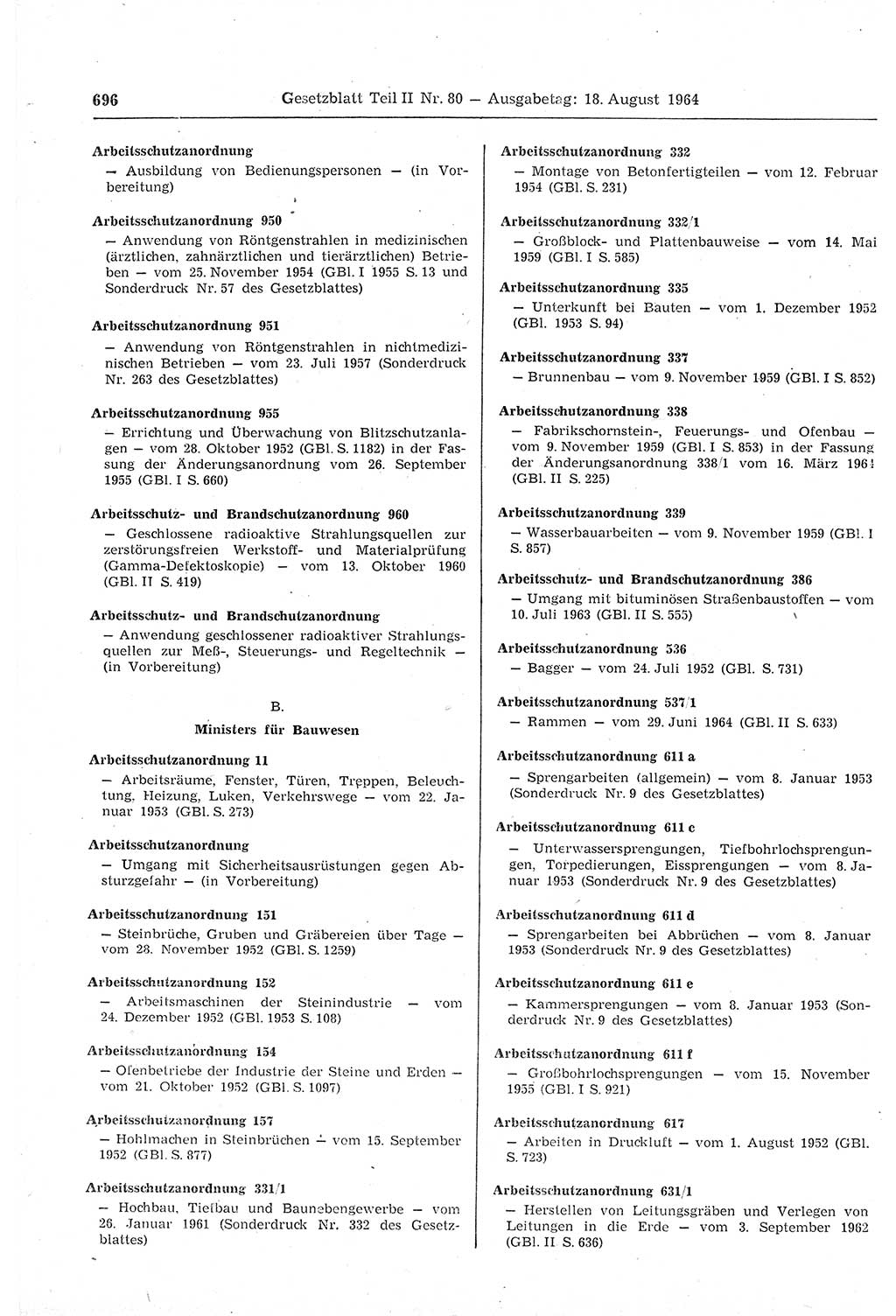 696 Gesetzblatt Teil II Nr. 80 — Ausgabetag: 18. August 1964

Arbeitsschutzanordnung
— Ausbildung von Bedienungspersonen — (in Vorbereitung)

Arbeitsschutzanordnung 950
— Anwendung von Röntgenstrahlen in medizinischen (ärztlichen, zahnärztlichen und tierärztlichen) Betrieben — vom 25. November 1954 (GBl. I 1955 S. 13 und Sonderdruck Nr. 57 des Gesetzblattes)

Arbeitsschutzanordnung 951
— Anwendung von Röntgenstrahlen in nichtmedizinischen Betrieben — vom 23. Juli 1957 (Sonderdruck Nr. 263 des Gesetzblattes)

Arbeitsschutzanordnung 955
— Errichtung und Überwachung von Blitzschutzanlagen — vom 28. Oktober 1952 (GBl. S. 1182) in der Fassung der Änderungsanordnung vom 26. September 1955 (GBl. I S. 660)

Arbeitsschutz- und Brandschutzanordnung 960
— Geschlossene radioaktive Strahlungsquellen zur zerstörungsfreien Werkstoff- und Materialprüfung (Gamma-Defektoskopie) — vom 13. Oktober 1960 (GBl. II S. 419)

Arbeitsschutz- und Brandschutzanordnung
— Anwendung geschlossener radioaktiver Strahlungsquellen zur Meß-, Steuerungs- und Regeltechnik — (in Vorbereitung)

B.
Ministers für Bauwesen

Arbeitsschutzanordnung 11
— Arbeitsräume, Fenster, Türen, Treppen, Beleuchtung, Heizung, Luken, Verkehrswege — vom 22. Januar 1953 (GBl. S. 273)

Arbeitsschutzanordnung
— Umgang mit Sicherheitsausrüstungen gegen Absturzgefahr — (in Vorbereitung)

Arbeitsschutzanordnung 151
— Steinbrüche, Gruben und Gräbereien über Tage — vom 28. November 1952 (GBl. S. 1259)

Arbeitsschutzanordnung 152
— Arbeitsmaschinen der Steinindustrie — vom 24. Dezember 1952 (GBl. 1953 S. 108)

Arbeitsschutzanordnung 154
— Ofenbetriebe der Industrie der Steine und Erden — vom 21. Oktober 1952 (GBl. S. 1097)

Arbeitsschutzanordnung 157
— Hohlmachen in Steinbrüchen — vom 15. September 1952 (GBl. S. 877)

Arbeitsschutzanordnung 331/1
— Hochbau, Tiefbau und Baunebengewerbe — vom 26. Januar 1961 (Sonderdruck Nr. 332 des Gesetzblattes)

Arbeitsschutzanordnung 332
— Montage von Betonfertigteilen — vom 12. Februar 1954 (GBl. S. 231)

Arbeitsschutzanordnung 332/1
— Großblock- und Plattenbauweise — vom 14. Mai 1959 (GBl. I S. 585)

Arbeitsschutzanordnung 335
— Unterkunft bei Bauten — vom 1. Dezember 1952 (GBl. 1953 S. 94)

Arbeitsschutzanordnung 337
— Brunnenbau — vom 9. November 1959 (GBl. I S. 852)

Arbeitsschutzanordnung 338
— Fabrikschornstein-, Feuerungs- und Ofenbau — vom 9. November 1959 (GBl. I S. 853) in der Fassung der Änderungsanordnung 338/1 vom 16. März 1961 (GBl. II S. 225)

Arbeitsschutzanordnung 339
— Wasserbauarbeiten — vom 9. November 1959 (GBl. I S. 857)

Arbeitsschutz- und Brandschutzanordnung 386
— Umgang mit bituminösen Straßenbaustoffen — vom 10. Juli 1963 (GBl. II S. 555)

Arbeitsschutzanordnung 536
— Bagger — vom 24. Juli 1952 (GBl. S. 731)

Arbeitsschutzanordnung 537/1
— Rammen — vom 29. Juni 1964 (GBl. II S. 633)

Arbeitsschutzanordnung 611 a
— Sprengarbeiten (allgemein) — vom 8. Januar 1953 (Sonderdruck Nr. 9 des Gesetzblattes)

Arbeitsschutzanordnung 611 c
— Unterwassersprengungen, Tiefbohrlochsprengungen, Torpedierungen, Eissprengungen — vom 8. Januar 1953 (Sonderdruck Nr. 9 des Gesetzblattes)

Arbeitsschutzanordnung 611 d
— Sprengarbeiten bei Abbrüchen — vom 8. Januar 1953 (Sonderdruck Nr. 9 des Gesetzblattes)

Arbeitsschutzanordnung 611 e
— Kammersprengungen — vom 8. Januar 1953 (Sonderdruck Nr. 9 des Gesetzblattes)

Arbeitsschutzanordnung 611 f
— Großbohrlochsprengungen — vom 15. November 1955 (GBl. I S. 921)

Arbeitsschutzanordnung 617
— Arbeiten in Druckluft — vom 1. August 1952 (GBl. S. 723)

Arbeitsschutzanordnung 631/1
— Herstellen von Leitungsgräben und Verlegen von Leitungen in die Erde — vom 3. September 1962 (GBl. II S. 636)